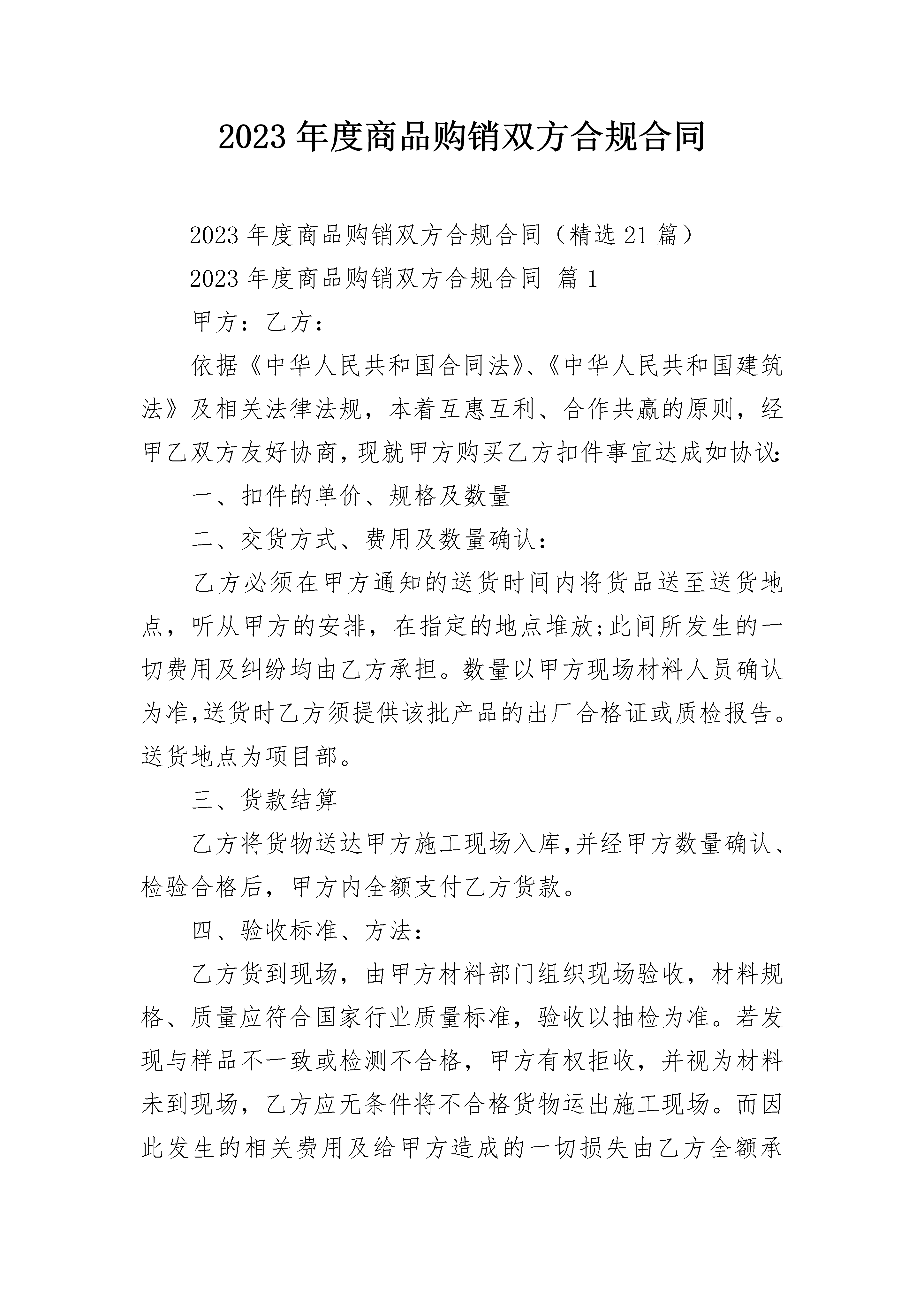 2023 年度商品购销双方合规合同

2023 年度商品购销双方合规合同（精选 21 篇）

2023 年度商品购销双方合规合同 篇 1

甲方：乙方：

依据《中华人民共和国合同法》、《中华人民共和国建筑法》及相关法律法规，本着互惠互利、合作共赢的原则，经甲乙双方友好协商，现就甲方购买乙方扣件事宜达成如协议：

一、扣件的单价、规格及数量

二、交货方式、费用及数量确认：

乙方必须在甲方通知的送货时间内将货品送至送货地点，听从甲方的安排，在指定的地点堆放;此间所发生的一切费用及纠纷均由乙方承担。数量以甲方现场材料人员确认为准,送货时乙方须提供该批产品的出厂合格证或质检报告。送货地点为项目部。

三、货款结算

乙方将货物送达甲方施工现场入库,并经甲方数量确认、检验合格后，甲方内全额支付乙方货款。

四、验收标准、方法：

乙方货到现场，由甲方材料部门组织现场验收，材料规格、质量应符合国家行业质量标准，验收以抽检为准。若发现与样品不一致或检测不合格，甲方有权拒收，并视为材料未到现场，乙方应无条件将不合格货物运出施工现场。而因此发生的相关费用及给甲方造成的一切损失由乙方全额承